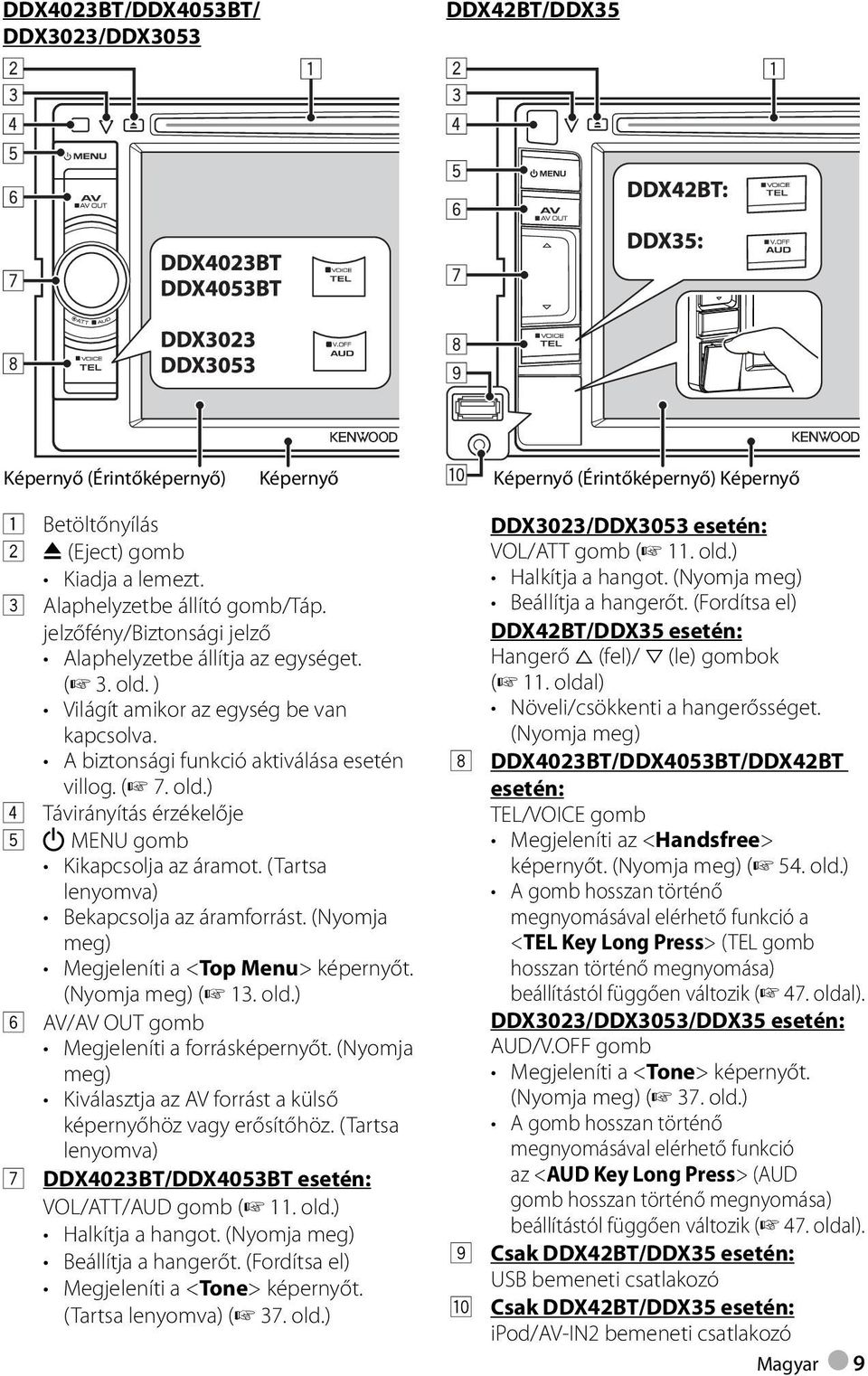 DDX4023BT/DDX4053BT/ DDX3023/DDX3053

2
3
4
5
6
7
8
1

MENU
AV
AV OUT
ATT AUD
VOICE TEL

DDX4023BT
DDX4053BT
VOICE TEL

DDX3023
DDX3053
V.OFF AUD

KENWOOD

Képernyő (Érintőképernyő) Képernyő

DDX42BT/DDX35

2
3
4
5
6
7
8
9
1

MENU
AV
AV OUT
VOICE TEL

DDX42BT: VOICE TEL
DDX35: V.OFF AUD

KENWOOD

10 Képernyő (Érintőképernyő) Képernyő

1 Betöltőnyílás
2 ⏏ (Eject) gomb
• Kiadja a lemezt.
3 Alaphelyzetbe állító gomb/Táp. jelzőfény/Biztonsági jelző
• Alaphelyzetbe állítja az egységet. (☞ 3. old. )
• Világít amikor az egység be van kapcsolva.
• A biztonsági funkció aktiválása esetén villog. (☞ 7. old.)
4 Távirányítás érzékelője
5 ⏻ MENU gomb
• Kikapcsolja az áramot. (Tartsa lenyomva)
• Bekapcsolja az áramforrást. (Nyomja meg)
• Megjeleníti a <Top Menu> képernyőt. (Nyomja meg) (☞ 13. old.)
6 AV/AV OUT gomb
• Megjeleníti a forrásképernyőt. (Nyomja meg)
• Kiválasztja az AV forrást a külső képernyőhöz vagy erősítőhöz. (Tartsa lenyomva)
7 DDX4023BT/DDX4053BT esetén:
VOL/ATT/AUD gomb (☞ 11. old.)
• Halkítja a hangot. (Nyomja meg)
• Beállítja a hangerőt. (Fordítsa el)
• Megjeleníti a <Tone> képernyőt. (Tartsa lenyomva) (☞ 37. old.)

DDX3023/DDX3053 esetén:
VOL/ATT gomb (☞ 11. old.)
• Halkítja a hangot. (Nyomja meg)
• Beállítja a hangerőt. (Fordítsa el)
DDX42BT/DDX35 esetén:
Hangerő △ (fel)/ ▽ (le) gombok (☞ 11. oldal)
• Növeli/csökkenti a hangerősséget. (Nyomja meg)
8 DDX4023BT/DDX4053BT/DDX42BT esetén:
TEL/VOICE gomb
• Megjeleníti az <Handsfree> képernyőt. (Nyomja meg) (☞ 54. old.)
• A gomb hosszan történő megnyomásával elérhető funkció a <TEL Key Long Press> (TEL gomb hosszan történő megnyomása) beállítástól függően változik (☞ 47. oldal).
DDX3023/DDX3053/DDX35 esetén:
AUD/V.OFF gomb
• Megjeleníti a <Tone> képernyőt. (Nyomja meg) (☞ 37. old.)
• A gomb hosszan történő megnyomásával elérhető funkció az <AUD Key Long Press> (AUD gomb hosszan történő megnyomása) beállítástól függően változik (☞ 47. oldal).
9 Csak DDX42BT/DDX35 esetén:
USB bemeneti csatlakozó
10 Csak DDX42BT/DDX35 esetén:
iPod/AV-IN2 bemeneti csatlakozó

Magyar 9